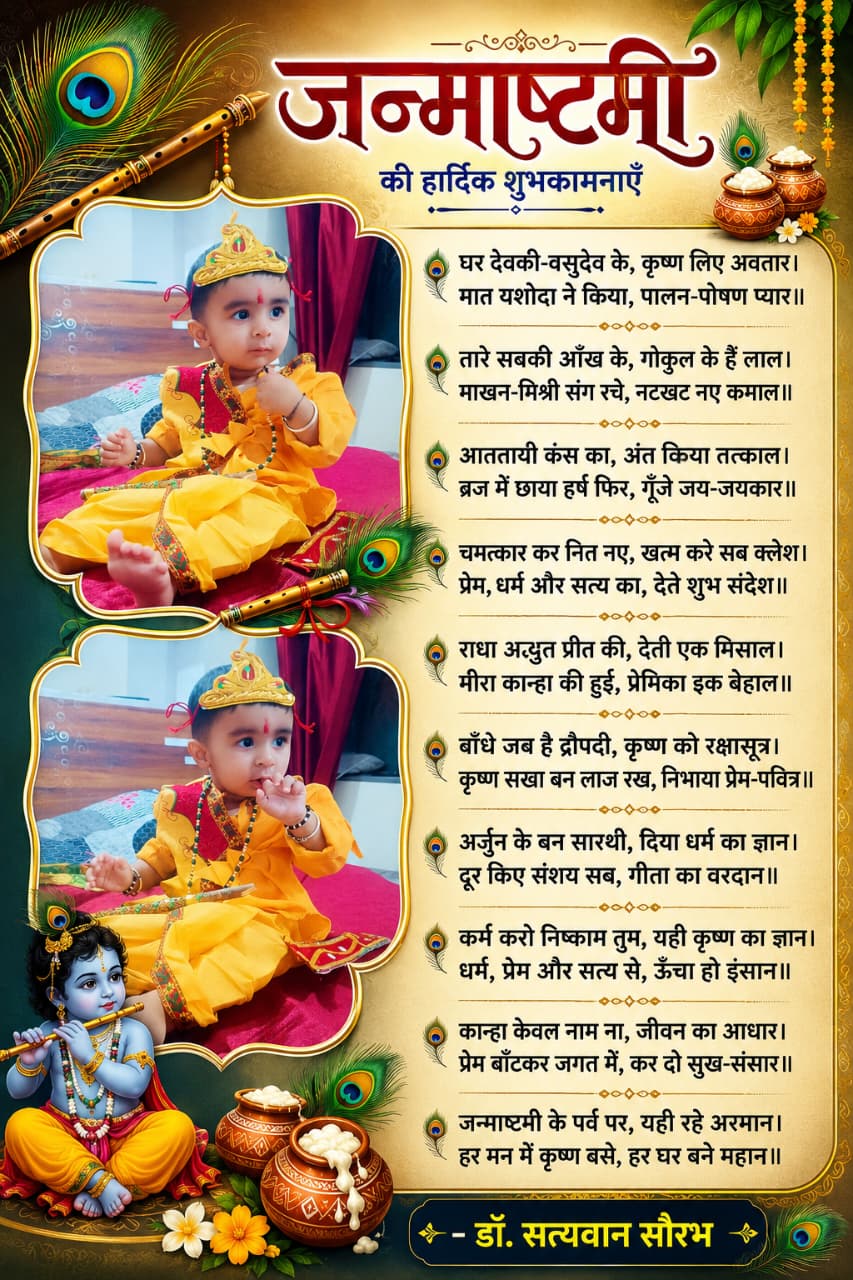 जन्माष्टमी
की हार्दिक शुभकामनाएँ

घर देवकी-वसुदेव के, कृष्ण लिए अवतार।
मात यशोदा ने किया, पालन-पोषण प्यार॥

तारे सबकी आँख के, गोकुल के हैं लाल।
माखन-मिश्री संग रचे, नटखट नए कमाल॥

आततायी कंस का, अंत किया तत्काल।
ब्रज में छाया हर्ष फिर, गूँजे जय-जयकार॥

चमत्कार कर नित नए, खत्म करे सब क्लेश।
प्रेम, धर्म और सत्य का, देते शुभ संदेश॥

राधा अद्भुत प्रीत की, देती एक मिसाल।
मीरा कान्हा की हुई, प्रेमिका इक बेहाल॥

बाँधे जब है द्रौपदी, कृष्ण को रक्षासूत्र।
कृष्ण सखा बन लाज रख, निभाया प्रेम-पवित्र॥

अर्जुन के बन सारथी, दिया धर्म का ज्ञान।
दूर किए संशय सब, गीता का वरदान॥

कर्म करो निष्काम तुम, यही कृष्ण का ज्ञान।
धर्म, प्रेम और सत्य से, ऊँचा हो इंसान॥

कान्हा केवल नाम ना, जीवन का आधार।
प्रेम बाँटकर जगत में, कर दो सुख-संसार॥

जन्माष्टमी के पर्व पर, यही रहे अरमान।
हर मन में कृष्ण बसे, हर घर बने महान॥

- डॉ. सत्यवान सौरभ